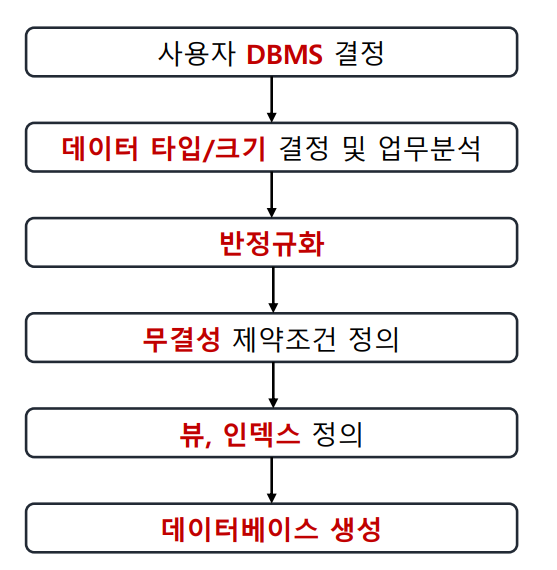 사용자 DBMS 결정

데이터 타입/크기 결정 및 업무분석

반정규화

무결성 제약조건 정의

뷰, 인덱스 정의

데이터베이스 생성